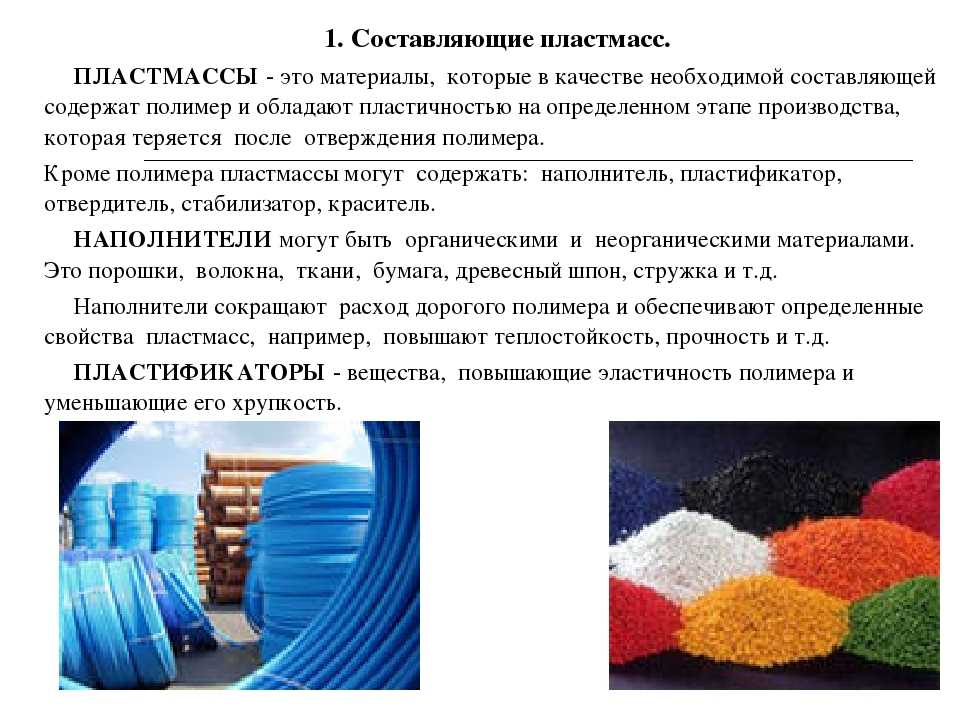 1. Составляющие пластмасс.

ПЛАСТМАССЫ - это материалы, которые в качестве необходимой составляющей содержат полимер и обладают пластичностью на определенном этапе производства, которая теряется после отверждения полимера.

Кроме полимера пластмассы могут содержать: наполнитель, пластификатор, отвердитель, стабилизатор, краситель.

НАПОЛНИТЕЛИ могут быть органическими и неорганическими материалами. Это порошки, волокна, ткани, бумага, древесный шпон, стружка и т.д.

Наполнители сокращают расход дорогого полимера и обеспечивают определенные свойства пластмасс, например, повышают теплостойкость, прочность и т.д.

ПЛАСТИФИКАТОРЫ - вещества, повышающие эластичность полимера и уменьшающие его хрупкость.